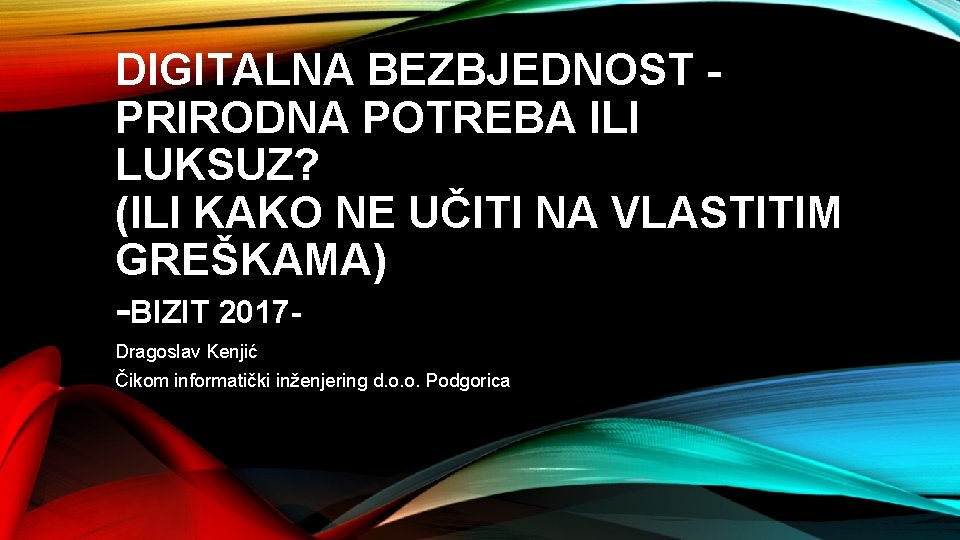 DIGITALNA BEZBJEDNOST - PRIRODNA POTREBA ILI LUKSUZ?
(ILI KAKO NE UČITI NA VLASTITIM GREŠKAMA)
-BIZIT 2017-

Dragoslav Kenjić
Čikom informatički inženjering d.o.o. Podgorica